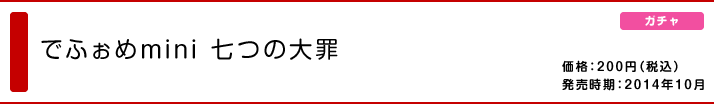 ガチャ

でふぉめmini 七つの大罪

価格：200円（税込）
発売時期：2014年10月